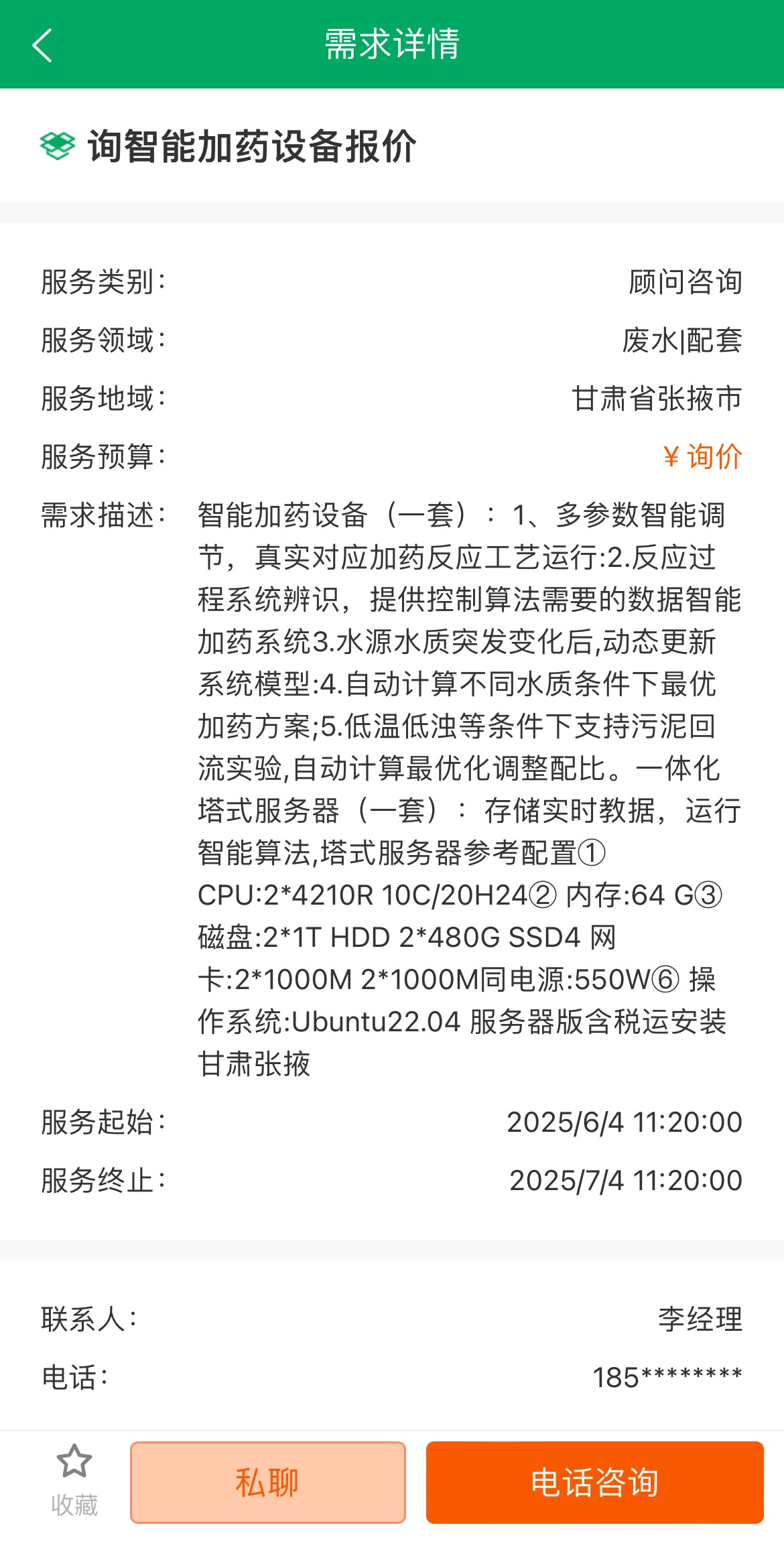 需求详情

询智能加药设备报价

服务类别： 顾问咨询

服务领域： 废水|配套

服务地域： 甘肃省张掖市

服务预算： ¥ 询价

需求描述： 智能加药设备（一套）：1、多参数智能调节，真实对应加药反应工艺运行:2.反应过程系统辨识，提供控制算法需要的数据智能加药系统3.水源水质突发变化后,动态更新系统模型:4.自动计算不同水质条件下最优加药方案;5.低温低浊等条件下支持污泥回流实验,自动计算最优化调整配比。一体化塔式服务器（一套）：存储实时教据，运行智能算法,塔式服务器参考配置① CPU:2*4210R 10C/20H24② 内存:64 G③ 磁盘:2*1T HDD 2*480G SSD4 网卡:2*1000M 2*1000M同电源:550W⑥ 操作系统:Ubuntu22.04 服务器版含税运安装甘肃张掖

服务起始： 2025/6/4 11:20:00

服务终止： 2025/7/4 11:20:00

联系人： 李经理

电话： 185********

收藏

私聊

电话咨询